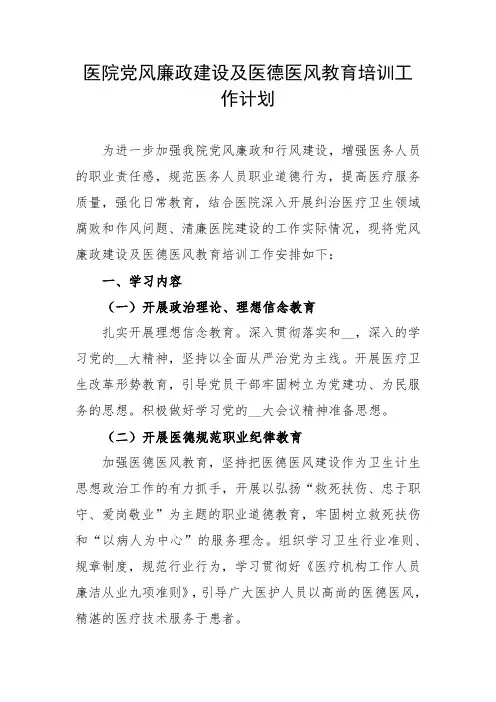 医院党风廉政建设及医德医风教育培训工作计划

为进一步加强我院党风廉政和行风建设，增强医务人员的职业责任感，规范医务人员职业道德行为，提高医疗服务质量，强化日常教育，结合医院深入开展纠治医疗卫生领域腐败和作风问题、清廉医院建设的工作实际情况，现将党风廉政建设及医德医风教育培训工作安排如下：

一、学习内容

（一）开展政治理论、理想信念教育

扎实开展理想信念教育。深入贯彻落实和__，深入的学习党的__大精神，坚持以全面从严治党为主线。开展医疗卫生改革形势教育，引导党员干部牢固树立为党建功、为民服务的思想。积极做好学习党的__大会议精神准备思想。

（二）开展医德规范职业纪律教育

加强医德医风教育，坚持把医德医风建设作为卫生计生思想政治工作的有力抓手，开展以弘扬“救死扶伤、忠于职守、爱岗敬业”为主题的职业道德教育，牢固树立救死扶伤和“以病人为中心”的服务理念。组织学习卫生行业准则、规章制度，规范行业行为，学习贯彻好《医疗机构工作人员廉洁从业九项准则》，引导广大医护人员以高尚的医德医风，精湛的医疗技术服务于患者。